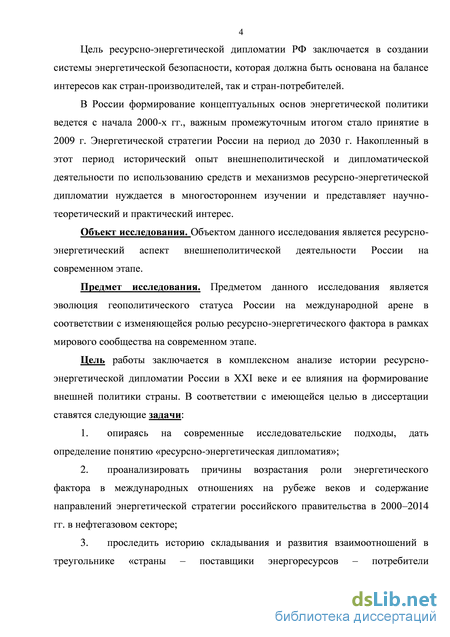 4

Цель ресурсно-энергетической дипломатии РФ заключается в создании системы энергетической безопасности, которая должна быть основана на балансе интересов как стран-производителей, так и стран-потребителей.

В России формирование концептуальных основ энергетической политики ведется с начала 2000-х гг., важным промежуточным итогом стало принятие в 2009 г. Энергетической стратегии России на период до 2030 г. Накопленный в этот период исторический опыт внешнеполитической и дипломатической деятельности по использованию средств и механизмов ресурсно-энергетической дипломатии нуждается в многостороннем изучении и представляет научно-теоретический и практический интерес.

Объект исследования. Объектом данного исследования является ресурсно-энергетический аспект внешнеполитической деятельности России на современном этапе.

Предмет исследования. Предметом данного исследования является эволюция геополитического статуса России на международной арене в соответствии с изменяющейся ролью ресурсно-энергетического фактора в рамках мирового сообщества на современном этапе.

Цель работы заключается в комплексном анализе истории ресурсно-энергетической дипломатии России в XXI веке и ее влияния на формирование внешней политики страны. В соответствии с имеющейся целью в диссертации ставятся следующие задачи:

1. опираясь на современные исследовательские подходы, дать определение понятию «ресурсно-энергетическая дипломатия»;

2. проанализировать причины возрастания роли энергетического фактора в международных отношениях на рубеже веков и содержание направлений энергетической стратегии российского правительства в 2000–2014 гг. в нефтегазовом секторе;

3. проследить историю складывания и развития взаимоотношений в треугольнике «страны – поставщики энергоресурсов – потребители

dsLib.net
библиотека диссертаций